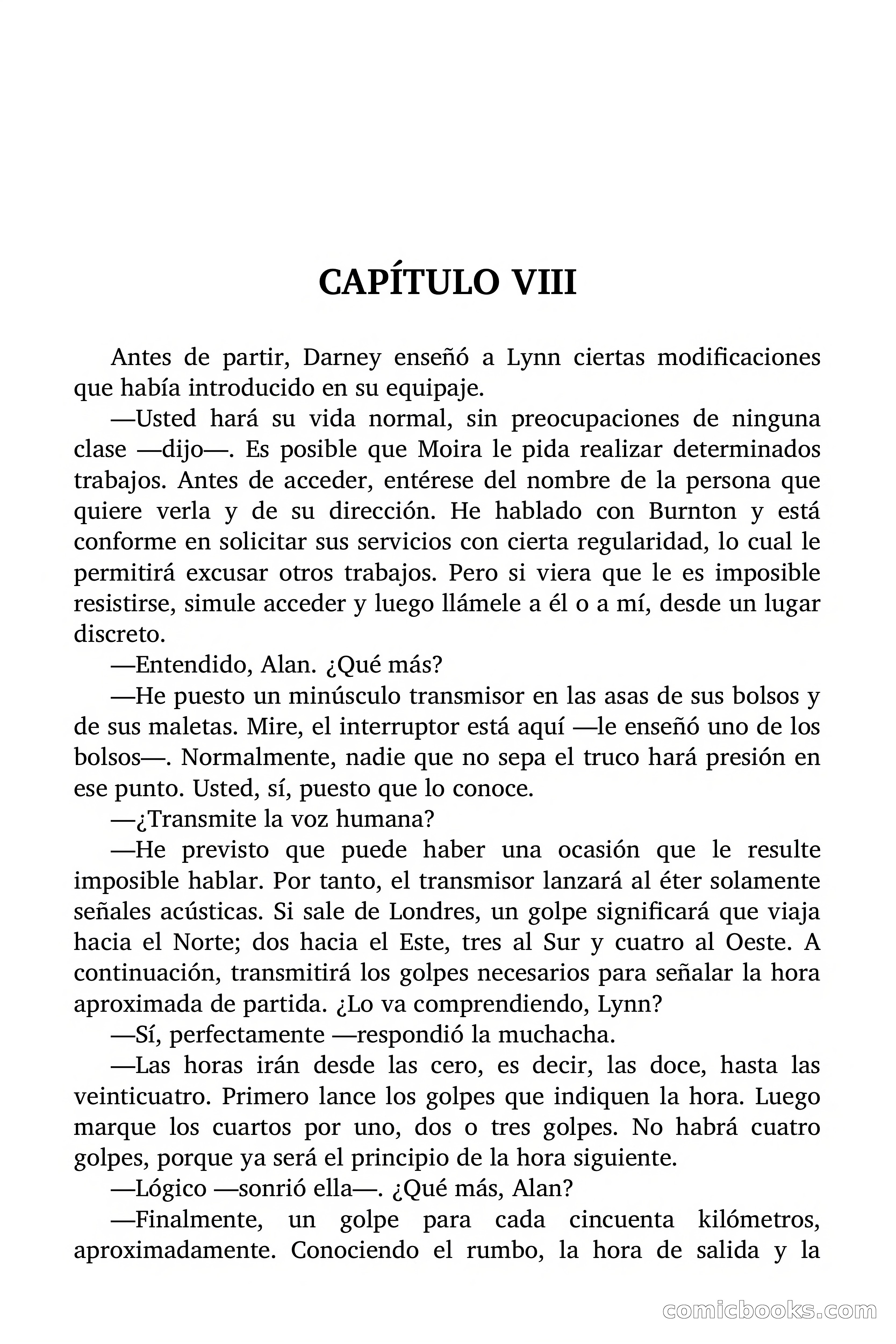 CAPÍTULO VIII

Antes de partir, Darney enseñó a Lynn ciertas modificaciones que había introducido en su equipaje.

—Usted hará su vida normal, sin preocupaciones de ninguna clase —dijo—. Es posible que Moira le pida realizar determinados trabajos. Antes de acceder, entérese del nombre de la persona que quiere verla y de su dirección. He hablado con Burnton y está conforme en solicitar sus servicios con cierta regularidad, lo cual le permitirá excusar otros trabajos. Pero si viera que le es imposible resistirse, simule acceder y luego llámele a él o a mí, desde un lugar discreto.

—Entendido, Alan. ¿Qué más?

—He puesto un minúsculo transmisor en las asas de sus bolsos y de sus maletas. Mire, el interruptor está aquí —le enseñó uno de los bolsos—. Normalmente, nadie que no sepa el truco hará presión en ese punto. Usted, sí, puesto que lo conoce.

—¿Transmite la voz humana?

—He previsto que puede haber una ocasión que le resulte imposible hablar. Por tanto, el transmisor lanzará al éter solamente señales acústicas. Si sale de Londres, un golpe significará que viaja hacia el Norte; dos hacia el Este, tres al Sur y cuatro al Oeste. A continuación, transmitirá los golpes necesarios para señalar la hora aproximada de partida. ¿Lo va comprendiendo, Lynn?

—Sí, perfectamente —respondió la muchacha.

—Las horas irán desde las cero, es decir, las doce, hasta las veinticuatro. Primero lance los golpes que indiquen la hora. Luego marque los cuartos por uno, dos o tres golpes. No habrá cuatro golpes, porque ya será el principio de la hora siguiente.

—Lógico —sonrió ella—. ¿Qué más, Alan?

—Finalmente, un golpe para cada cincuenta kilómetros, aproximadamente. Conociendo el rumbo, la hora de salida y la

comicbooks.com